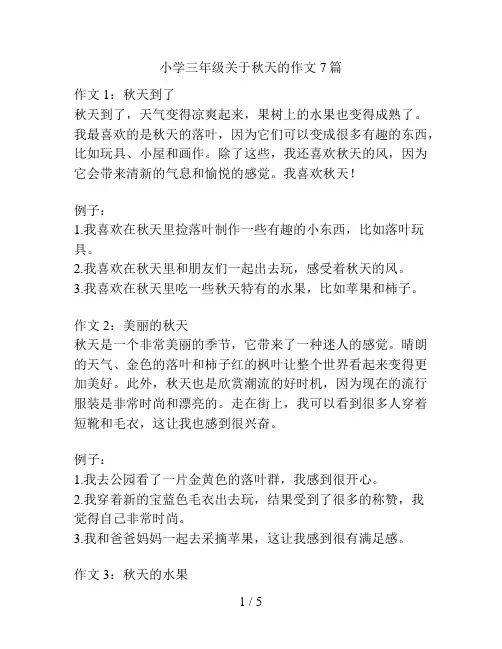 小学三年级关于秋天的作文 7 篇

作文 1：秋天到了
秋天到了，天气变得凉爽起来，果树上的水果也变得成熟了。我最喜欢的是秋天的落叶，因为它们可以变成很多有趣的东西，比如玩具、小屋和画作。除了这些，我还喜欢秋天的风，因为它会带来清新的气息和愉悦的感觉。我喜欢秋天！

例子：
1.我喜欢在秋天里捡落叶制作一些有趣的小东西，比如落叶玩具。
2.我喜欢在秋天里和朋友们一起出去玩，感受着秋天的风。
3.我喜欢在秋天里吃一些秋天特有的水果，比如苹果和柿子。

作文 2：美丽的秋天
秋天是一个非常美丽的季节，它带来了一种迷人的感觉。晴朗的天气、金色的落叶和柿子红的枫叶让整个世界看起来变得更加美好。此外，秋天也是欣赏潮流的好时机，因为现在的流行服装是非常时尚和漂亮的。走在街上，我可以看到很多人穿着短靴和毛衣，这让我也感到很兴奋。

例子：
1.我去公园看了一片金黄色的落叶群，我感到很开心。
2.我穿着新的宝蓝色毛衣出去玩，结果受到了很多的称赞，我觉得自己非常时尚。
3.我和爸爸妈妈一起去采摘苹果，这让我感到很有满足感。

作文 3：秋天的水果

1 / 5